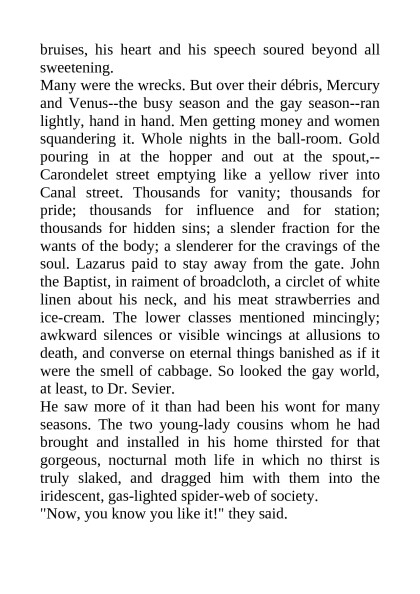 bruises, his heart and his speech soured beyond all sweetening.
Many were the wrecks. But over their débris, Mercury and Venus--the busy season and the gay season--ran lightly, hand in hand. Men getting money and women squandering it. Whole nights in the ball-room. Gold pouring in at the hopper and out at the spout,--Carondelet street emptying like a yellow river into Canal street. Thousands for vanity; thousands for pride; thousands for influence and for station; thousands for hidden sins; a slender fraction for the wants of the body; a slenderer for the cravings of the soul. Lazarus paid to stay away from the gate. John the Baptist, in raiment of broadcloth, a circlet of white linen about his neck, and his meat strawberries and ice-cream. The lower classes mentioned mincingly; awkward silences or visible wincings at allusions to death, and converse on eternal things banished as if it were the smell of cabbage. So looked the gay world, at least, to Dr. Sevier.
He saw more of it than had been his wont for many seasons. The two young-lady cousins whom he had brought and installed in his home thirsted for that gorgeous, nocturnal moth life in which no thirst is truly slaked, and dragged him with them into the iridescent, gas-lighted spider-web of society.
"Now, you know you like it!" they said.